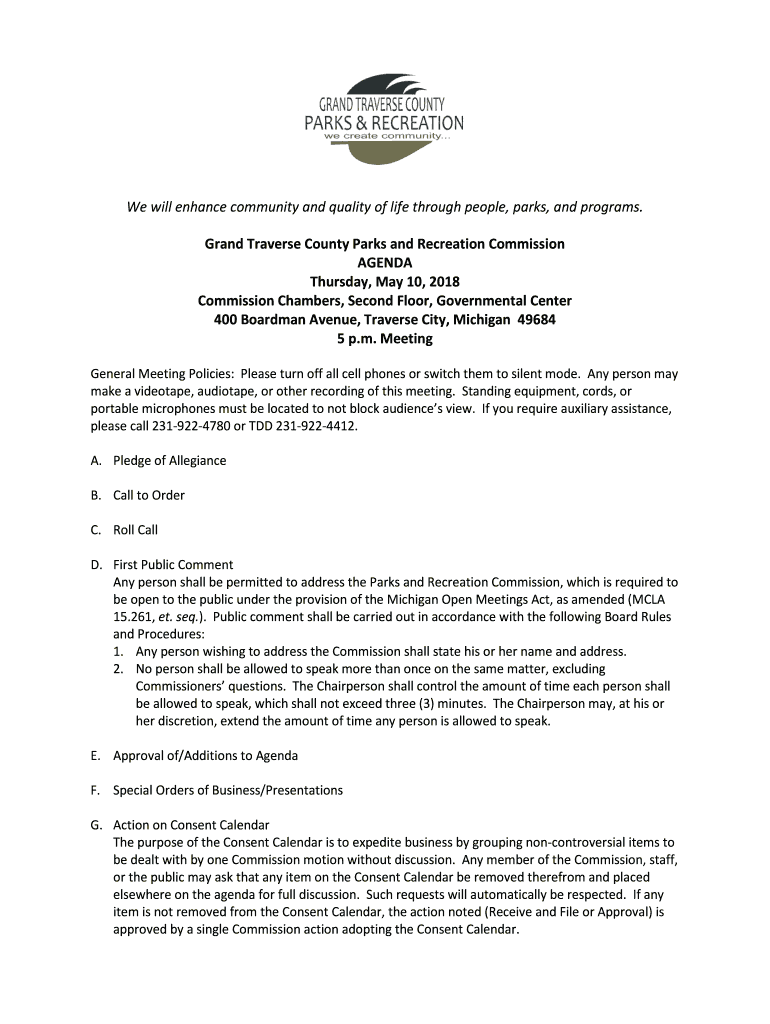 GRAND TRAVERSE COUNTY
PARKS & RECREATION
we create community...

We will enhance community and quality of life through people, parks, and programs.

Grand Traverse County Parks and Recreation Commission
AGENDA
Thursday, May 10, 2018
Commission Chambers, Second Floor, Governmental Center
400 Boardman Avenue, Traverse City, Michigan 49684
5 p.m. Meeting

General Meeting Policies: Please turn off all cell phones or switch them to silent mode. Any person may make a videotape, audiotape, or other recording of this meeting. Standing equipment, cords, or portable microphones must be located to not block audience's view. If you require auxiliary assistance, please call 231-922-4780 or TDD 231-922-4412.

A. Pledge of Allegiance

B. Call to Order

C. Roll Call

D. First Public Comment
Any person shall be permitted to address the Parks and Recreation Commission, which is required to be open to the public under the provision of the Michigan Open Meetings Act, as amended (MCLA 15.261, et. seq.). Public comment shall be carried out in accordance with the following Board Rules and Procedures:
1. Any person wishing to address the Commission shall state his or her name and address.
2. No person shall be allowed to speak more than once on the same matter, excluding Commissioners' questions. The Chairperson shall control the amount of time each person shall be allowed to speak, which shall not exceed three (3) minutes. The Chairperson may, at his or her discretion, extend the amount of time any person is allowed to speak.

E. Approval of/Additions to Agenda

F. Special Orders of Business/Presentations

G. Action on Consent Calendar
The purpose of the Consent Calendar is to expedite business by grouping non-controversial items to be dealt with by one Commission motion without discussion. Any member of the Commission, staff, or the public may ask that any item on the Consent Calendar be removed therefrom and placed elsewhere on the agenda for full discussion. Such requests will automatically be respected. If any item is not removed from the Consent Calendar, the action noted (Receive and File or Approval) is approved by a single Commission action adopting the Consent Calendar.